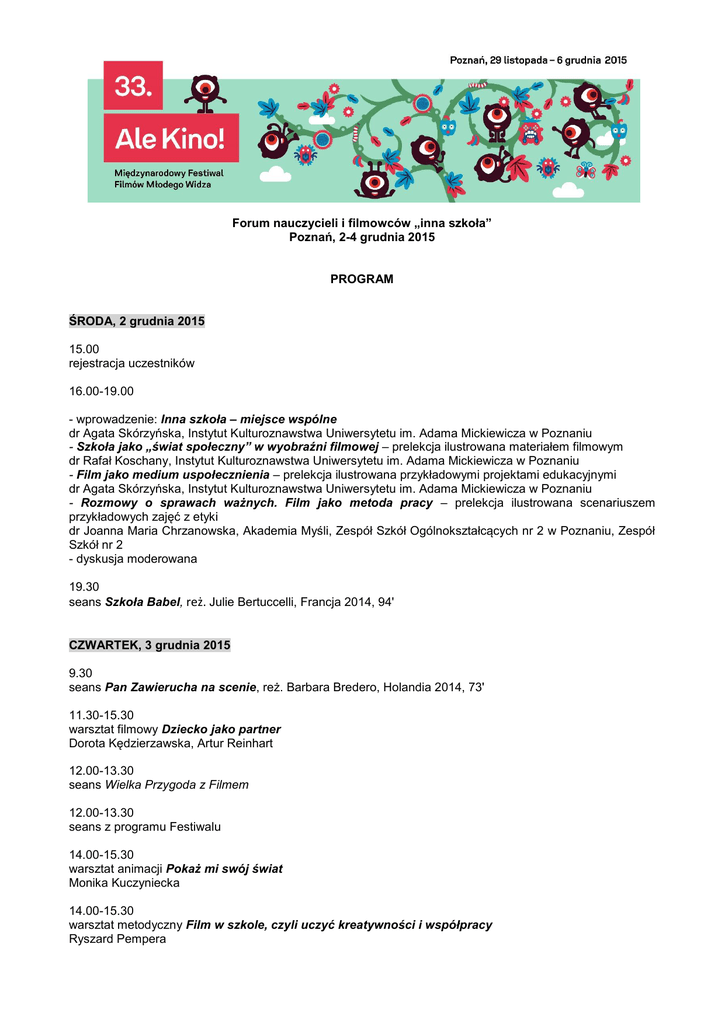 Poznań, 29 listopada – 6 grudnia 2015

33.

Ale Kino!

Międzynarodowy Festiwal Filmów Młodego Widza

Forum nauczycieli i filmowców „inna szkoła”
Poznań, 2-4 grudnia 2015

PROGRAM

ŚRODA, 2 grudnia 2015

15.00
rejestracja uczestników

16.00-19.00

- wprowadzenie: Inna szkoła – miejsce wspólne
dr Agata Skórzyńska, Instytut Kulturoznawstwa Uniwersytetu im. Adama Mickiewicza w Poznaniu
- Szkoła jako „świat społeczny” w wyobraźni filmowej – prelekcja ilustrowana materiałem filmowym
dr Rafał Koschany, Instytut Kulturoznawstwa Uniwersytetu im. Adama Mickiewicza w Poznaniu
- Film jako medium uspołecznienia – prelekcja ilustrowana przykładowymi projektami edukacyjnymi
dr Agata Skórzyńska, Instytut Kulturoznawstwa Uniwersytetu im. Adama Mickiewicza w Poznaniu
- Rozmowy o sprawach ważnych. Film jako metoda pracy – prelekcja ilustrowana scenariuszem przykładowych zajęć z etyki
dr Joanna Maria Chrzanowska, Akademia Myśli, Zespół Szkół Ogólnokształcących nr 2 w Poznaniu, Zespół Szkół nr 2
- dyskusja moderowana

19.30
seans Szkoła Babel, reż. Julie Bertuccelli, Francja 2014, 94'

CZWARTEK, 3 grudnia 2015

9.30
seans Pan Zawierucha na scenie, reż. Barbara Bredero, Holandia 2014, 73'

11.30-15.30
warsztat filmowy Dziecko jako partner
Dorota Kędzierzawska, Artur Reinhart

12.00-13.30
seans Wielka Przygoda z Filmem

12.00-13.30
seans z programu Festiwalu

14.00-15.30
warsztat animacji Pokaż mi swój świat
Monika Kuczyniecka

14.00-15.30
warsztat metodyczny Film w szkole, czyli uczyć kreatywności i współpracy
Ryszard Pempera